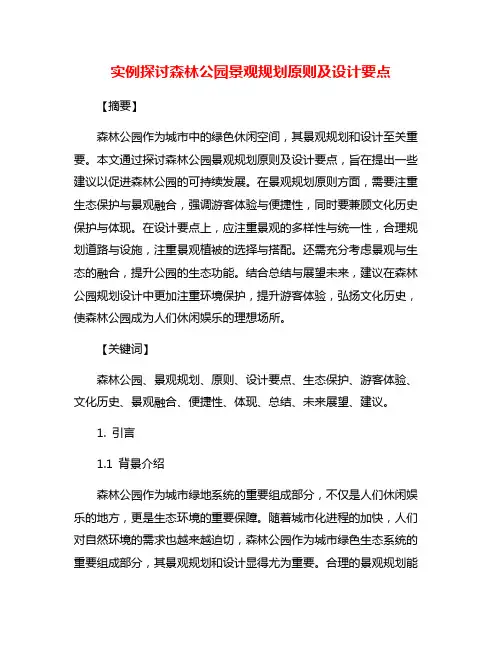 实例探讨森林公园景观规划原则及设计要点

【摘要】

森林公园作为城市中的绿色休闲空间，其景观规划和设计至关重要。本文通过探讨森林公园景观规划原则及设计要点，旨在提出一些建议以促进森林公园的可持续发展。在景观规划原则方面，需要注重生态保护与景观融合，强调游客体验与便捷性，同时要兼顾文化历史保护与体现。在设计要点上，应注重景观的多样性与统一性，合理规划道路与设施，注重景观植被的选择与搭配。还需充分考虑景观与生态的融合，提升公园的生态功能。结合总结与展望未来，建议在森林公园规划设计中更加注重环境保护，提升游客体验，弘扬文化历史，使森林公园成为人们休闲娱乐的理想场所。

【关键词】

森林公园、景观规划、原则、设计要点、生态保护、游客体验、文化历史、景观融合、便捷性、体现、总结、未来展望、建议。

1. 引言

1.1 背景介绍

森林公园作为城市绿地系统的重要组成部分，不仅是人们休闲娱乐的地方，更是生态环境的重要保障。随着城市化进程的加快，人们对自然环境的需求也越来越迫切，森林公园作为城市绿色生态系统的重要组成部分，其景观规划和设计显得尤为重要。合理的景观规划能